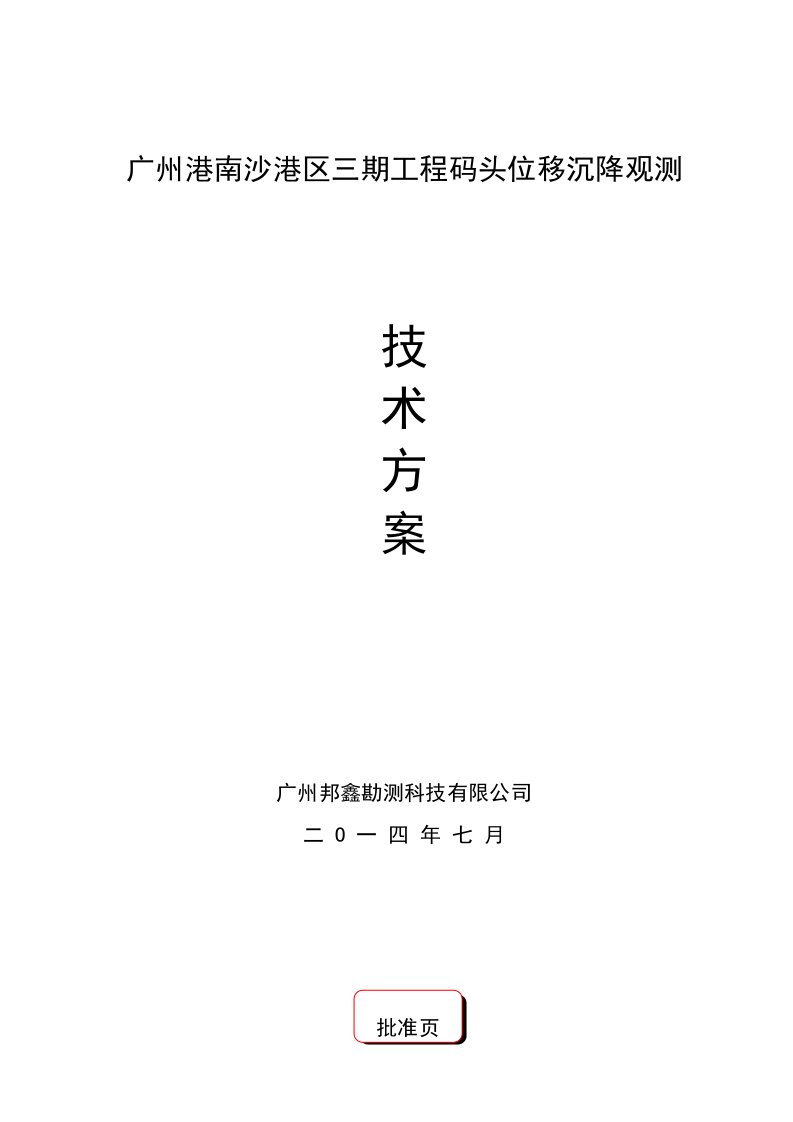 广州港南沙港区三期工程码头位移沉降观测

技
术
方
案

广州邦鑫勘测科技有限公司

二 0 一 四 年 七 月

批准页